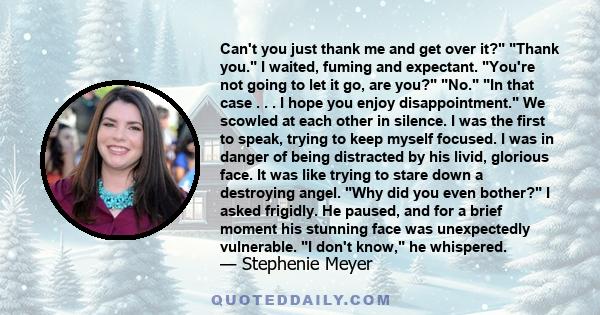 Can't you just thank me and get over it?" "Thank you." I waited, fuming and expectant. "You're not going to let it go, are you?" "No." "In that case . . . I hope you enjoy disappointment." We scowled at each other in silence. I was the first to speak, trying to keep myself focused. I was in danger of being distracted by his livid, glorious face. It was like trying to stare down a destroying angel. "Why did you even bother?" I asked frigidly. He paused, and for a brief moment his stunning face was unexpectedly vulnerable. "I don't know," he whispered.
— Stephenie Meyer

QUOTEDDAILY.COM